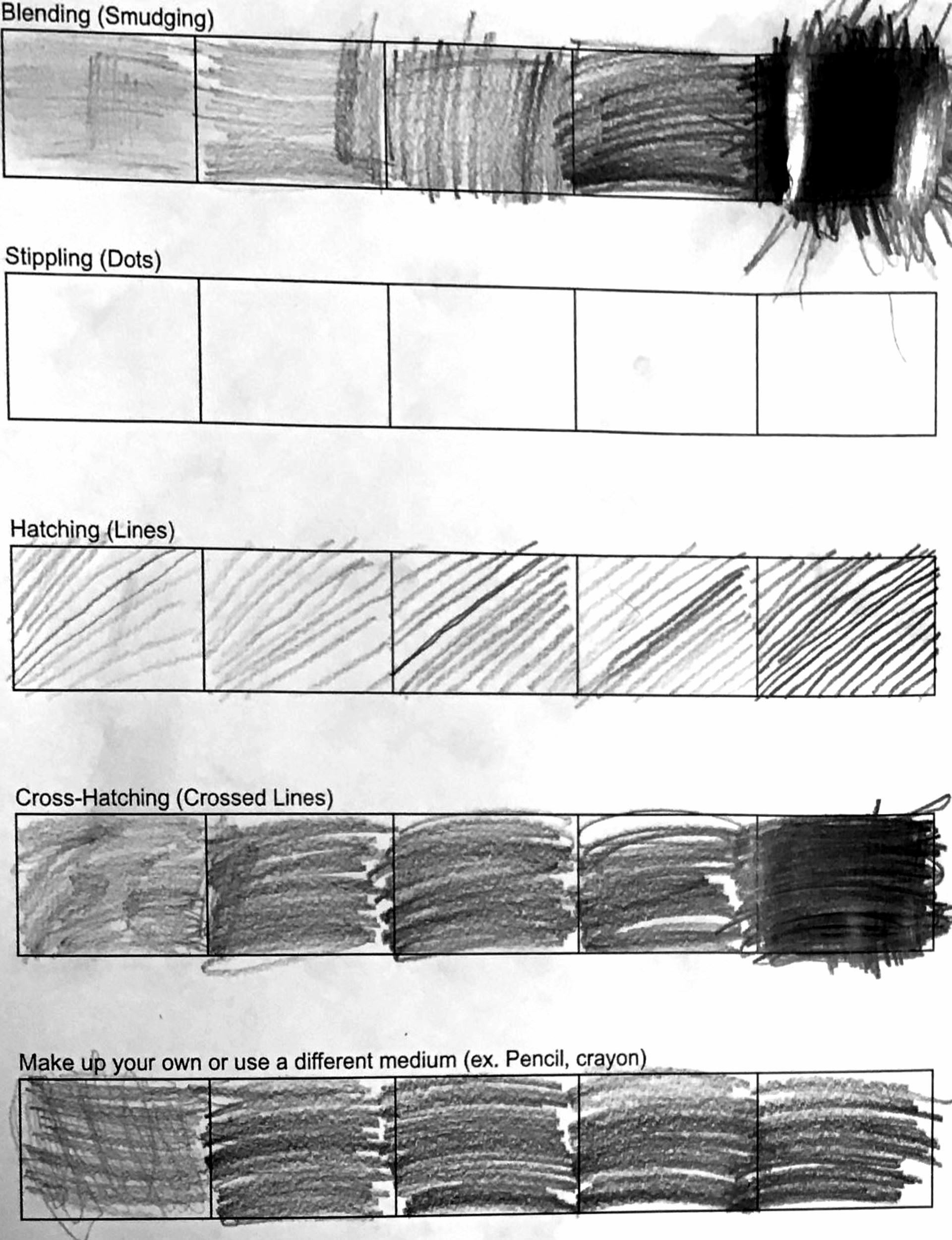 Blending (Smudging)

Stippling (Dots)

Hatching (Lines)

Cross-Hatching (Crossed Lines)

Make up your own or use a different medium (ex. Pencil, crayon)